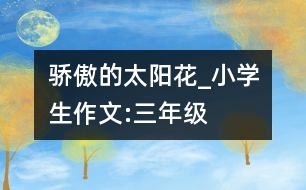 骄傲的太阳花_小学生作文:三年级